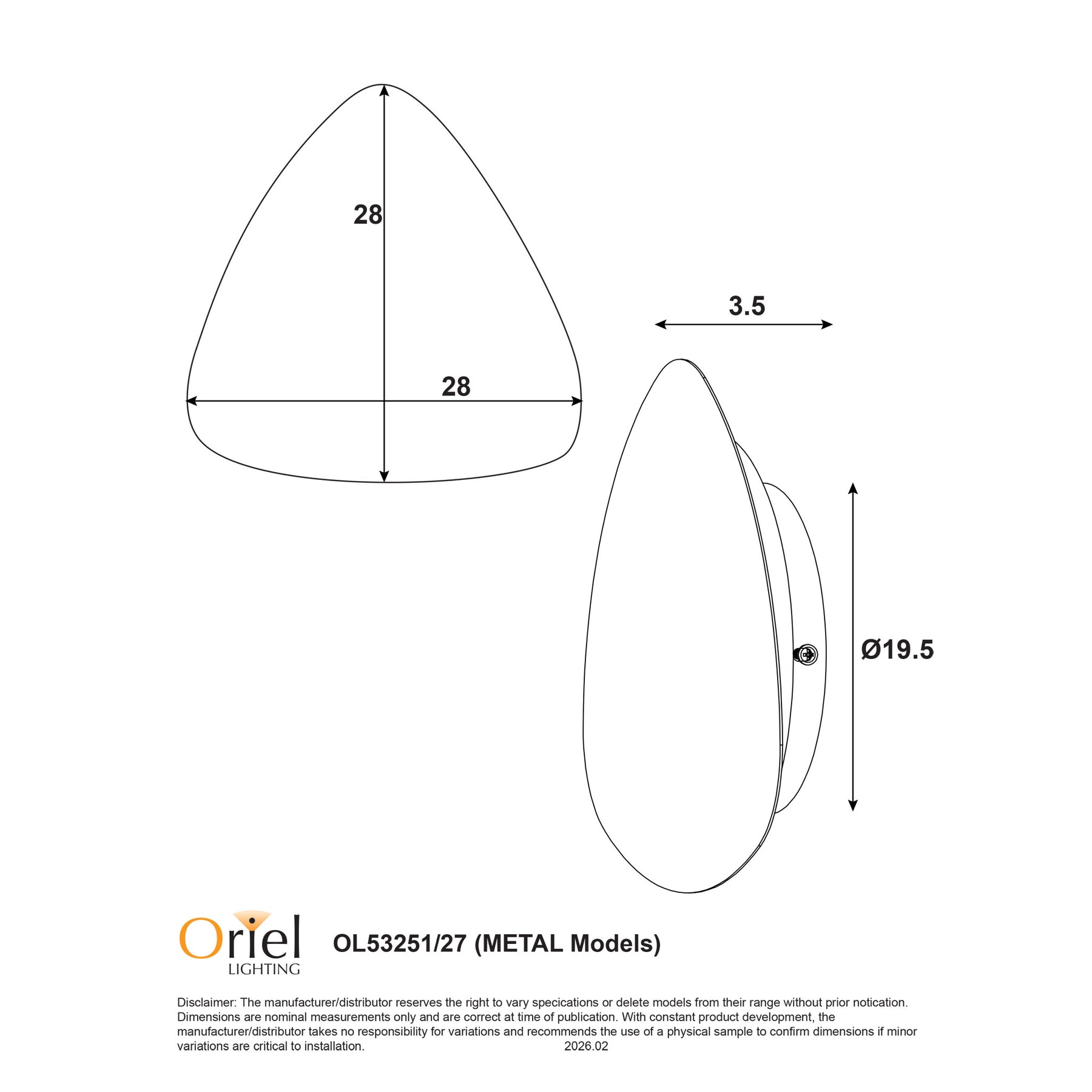 28

28

3.5

Ø19.5

Oriel
LIGHTING

OL53251/27 (METAL Models)

Disclaimer: The manufacturer/distributor reserves the right to vary specications or delete models from their range without prior notication. Dimensions are nominal measurements only and are correct at time of publication. With constant product development, the manufacturer/distributor takes no responsibility for variations and recommends the use of a physical sample to confirm dimensions if minor variations are critical to installation. 2026.02